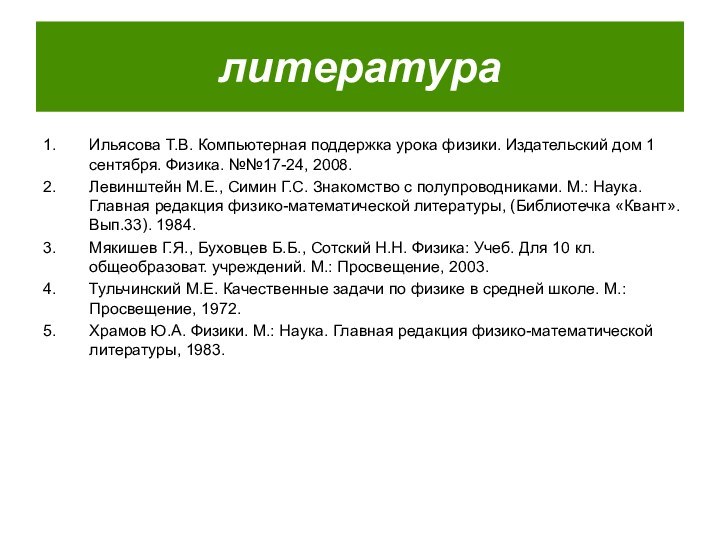 литература

1. Ильясова Т.В. Компьютерная поддержка урока физики. Издательский дом 1 сентября. Физика. №№17-24, 2008.
2. Левинштейн М.Е., Симин Г.С. Знакомство с полупроводниками. М.: Наука. Главная редакция физико-математической литературы, (Библиотечка «Квант». Вып.33). 1984.
3. Мякишев Г.Я., Буховцев Б.Б., Сотский Н.Н. Физика: Учеб. Для 10 кл. общеобразоват. учреждений. М.: Просвещение, 2003.
4. Тульчинский М.Е. Качественные задачи по физике в средней школе. М.: Просвещение, 1972.
5. Храмов Ю.А. Физики. М.: Наука. Главная редакция физико-математической литературы, 1983.